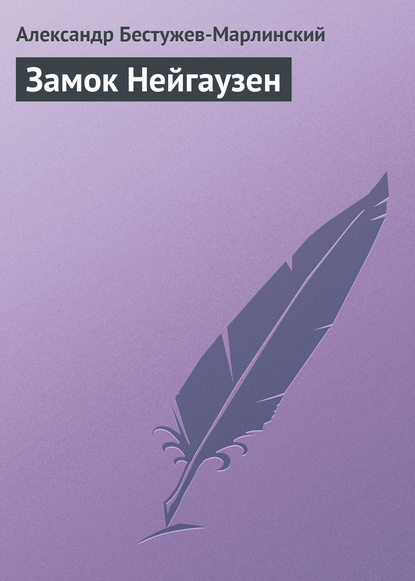 Александр Бестужев-Марлинский

Замок Нейгаузен